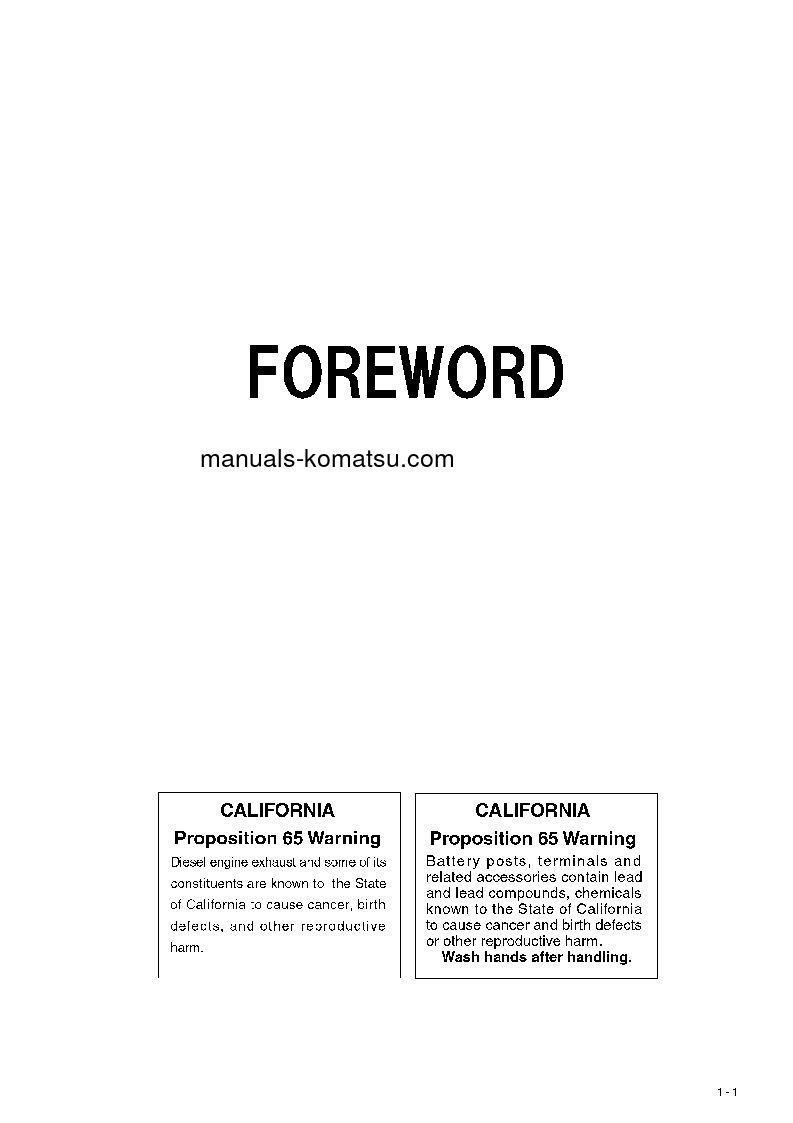 FOREWORD

manuals-komatsu.com

CALIFORNIA

Proposition 65 Warning

Diesel engine exhaust and some of its constituents are known to the State of California to cause cancer, birth defects, and other reproductive harm.

CALIFORNIA

Proposition 65 Warning

Battery posts, terminals and related accessories contain lead and lead compounds, chemicals known to the State of California to cause cancer and birth defects or other reproductive harm.

Wash hands after handling.

1 - 1